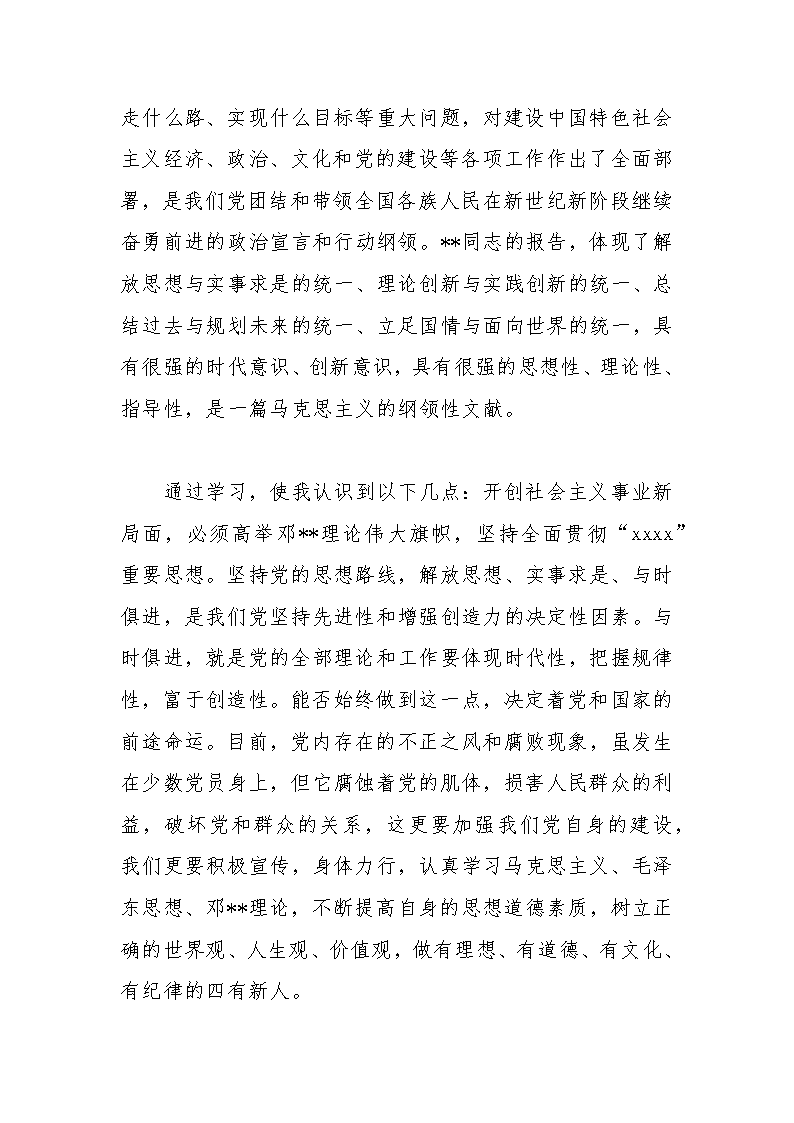 走什么路、实现什么目标等重大问题，对建设中国特色社会主义经济、政治、文化和党的建设等各项工作作出了全面部署，是我们党团结和带领全国各族人民在新世纪新阶段继续奋勇前进的政治宣言和行动纲领。**同志的报告，体现了解放思想与实事求是的统一、理论创新与实践创新的统一、总结过去与规划未来的统一、立足国情与面向世界的统一，具有很强的时代意识、创新意识，具有很强的思想性、理论性、指导性，是一篇马克思主义的纲领性文献。

通过学习，使我认识到以下几点：开创社会主义事业新局面，必须高举邓**理论伟大旗帜，坚持全面贯彻“xxxx”重要思想。坚持党的思想路线，解放思想、实事求是、与时俱进，是我们党坚持先进性和增强创造力的决定性因素。与时俱进，就是党的全部理论和工作要体现时代性，把握规律性，富于创造性。能否始终做到这一点，决定着党和国家的前途命运。目前，党内存在的不正之风和腐败现象，虽发生在少数党员身上，但它腐蚀着党的肌体，损害人民群众的利益，破坏党和群众的关系，这更要加强我们党自身的建设，我们更要积极宣传，身体力行，认真学习马克思主义、毛泽东思想、邓**理论，不断提高自身的思想道德素质，树立正确的世界观、人生观、价值观，做有理想、有道德、有文化、有纪律的四有新人。